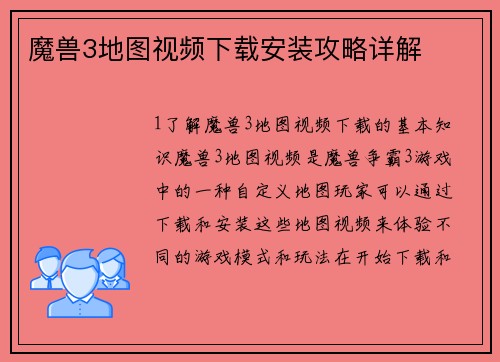 魔兽3地图视频下载安装攻略详解

1了解魔兽3地图视频下载的基本知识魔兽3地图视频是魔兽争霸3游戏中的一种自定义地图玩家可以通过下载和安装这些地图视频来体验不同的游戏模式和玩法在开始下载和